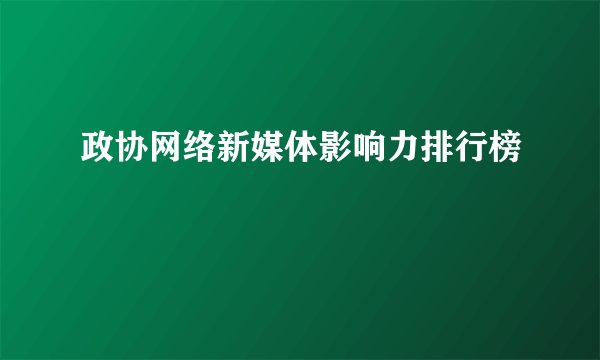 政协网络新媒体影响力排行榜